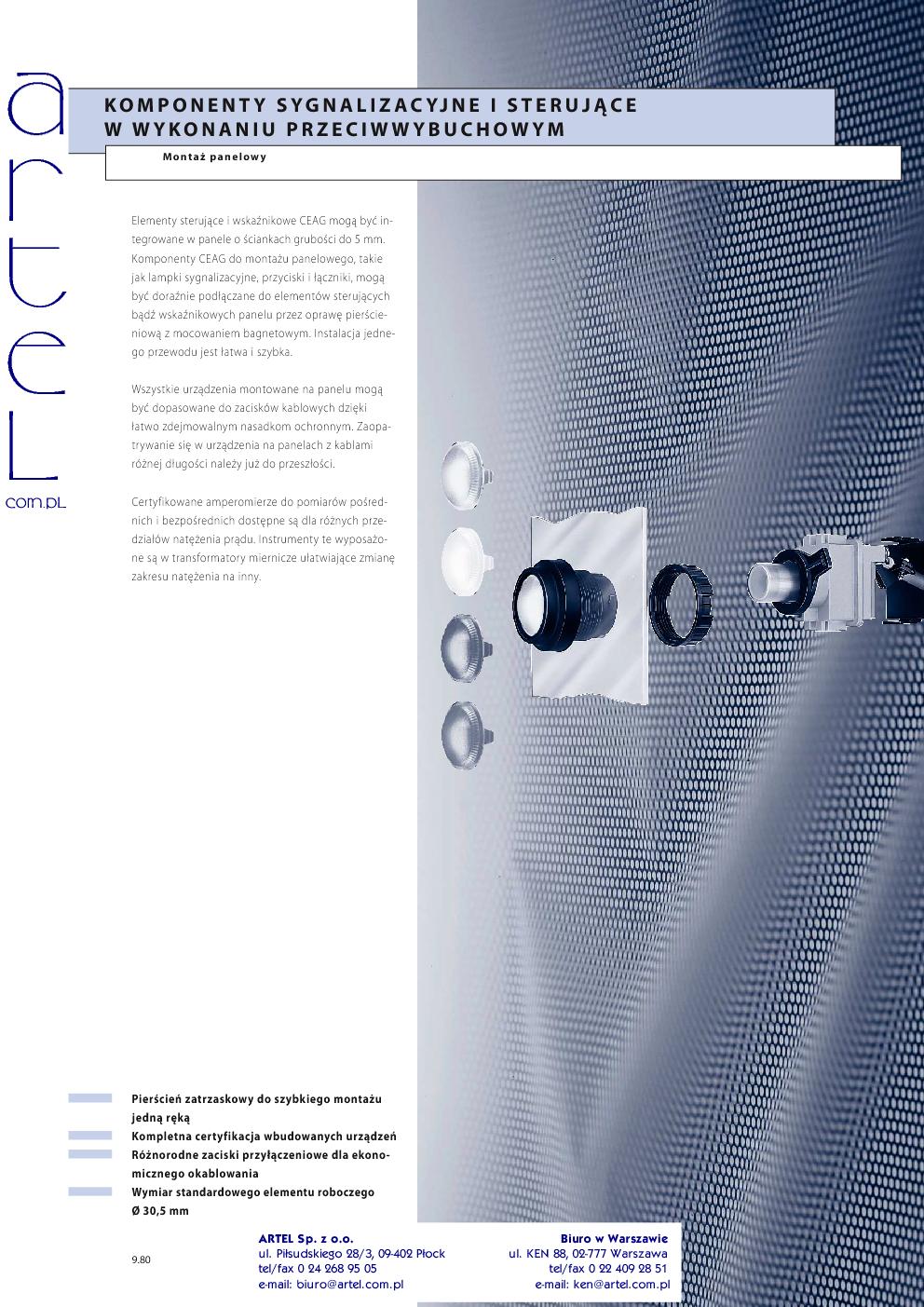 artel
com.pl

KOMPONENTY SYGNALIZACYJNE I STERUJĄCE W WYKONANIU PRZECIWWYBUCHOWYM

Montaż panelowy

Elementy sterujące i wskaźnikowe CEAG mogą być integrowane w panele o ściankach grubości do 5 mm. Komponenty CEAG do montażu panelowego, takie jak lampki sygnalizacyjne, przyciski i łączniki, mogą być doraźnie podłączane do elementów sterujących bądź wskaźnikowych panelu przez oprawę pierścieniową z mocowaniem bagnetowym. Instalacja jednego przewodu jest łatwa i szybka.

Wszystkie urządzenia montowane na panelu mogą być dopasowane do zacisków kablowych dzięki łatwo zdejmowalnym nasadkom ochronnym. Zaopatrywanie się w urządzenia na panelach z kablami różnej długości należy już do przeszłości.

Certyfikowane amperomierze do pomiarów pośrednich i bezpośrednich dostępne są dla różnych przedziałów natężenia prądu. Instrumenty te wyposażone są w transformatory miernicze ułatwiające zmianę zakresu natężenia na inny.

Pierścień zatrzaskowy do szybkiego montażu jedną ręką
Kompletna certyfikacja wbudowanych urządzeń
Różnorodne zaciski przyłączeniowe dla ekonomicznego okablowania
Wymiar standardowego elementu roboczego Ø 30,5 mm

9.80

ARTEL Sp. z o.o.
ul. Piłsudskiego 28/3, 09-402 Płock
tel/fax 0 24 268 95 05
e-mail: biuro@artel.com.pl

Biuro w Warszawie
ul. KEN 88, 02-777 Warszawa
tel/fax 0 22 409 28 51
e-mail: ken@artel.com.pl